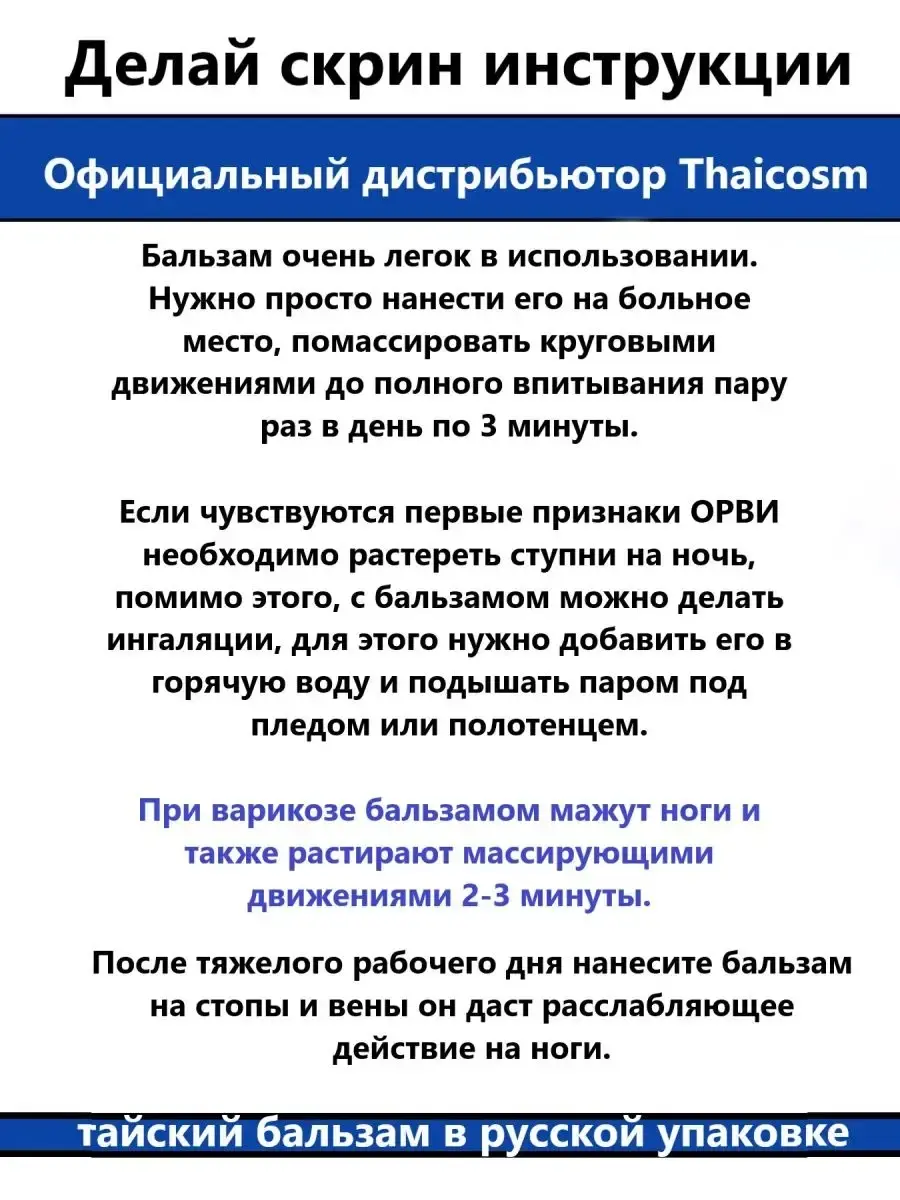 Делай скрин инструкции

Официальный дистрибьютор Thaicosm

Бальзам очень легок в использовании. Нужно просто нанести его на больное место, помассировать круговыми движениями до полного впитывания пару раз в день по 3 минуты.

Если чувствуются первые признаки ОРВИ необходимо растереть ступни на ночь, помимо этого, с бальзамом можно делать ингаляции, для этого нужно добавить его в горячую воду и подышать паром под пледом или полотенцем.

При варикозе бальзамом мажут ноги и также растирают массирующими движениями 2-3 минуты.

После тяжелого рабочего дня нанесите бальзам на стопы и вены он даст расслабляющее действие на ноги.

тайский бальзам в русской упаковке